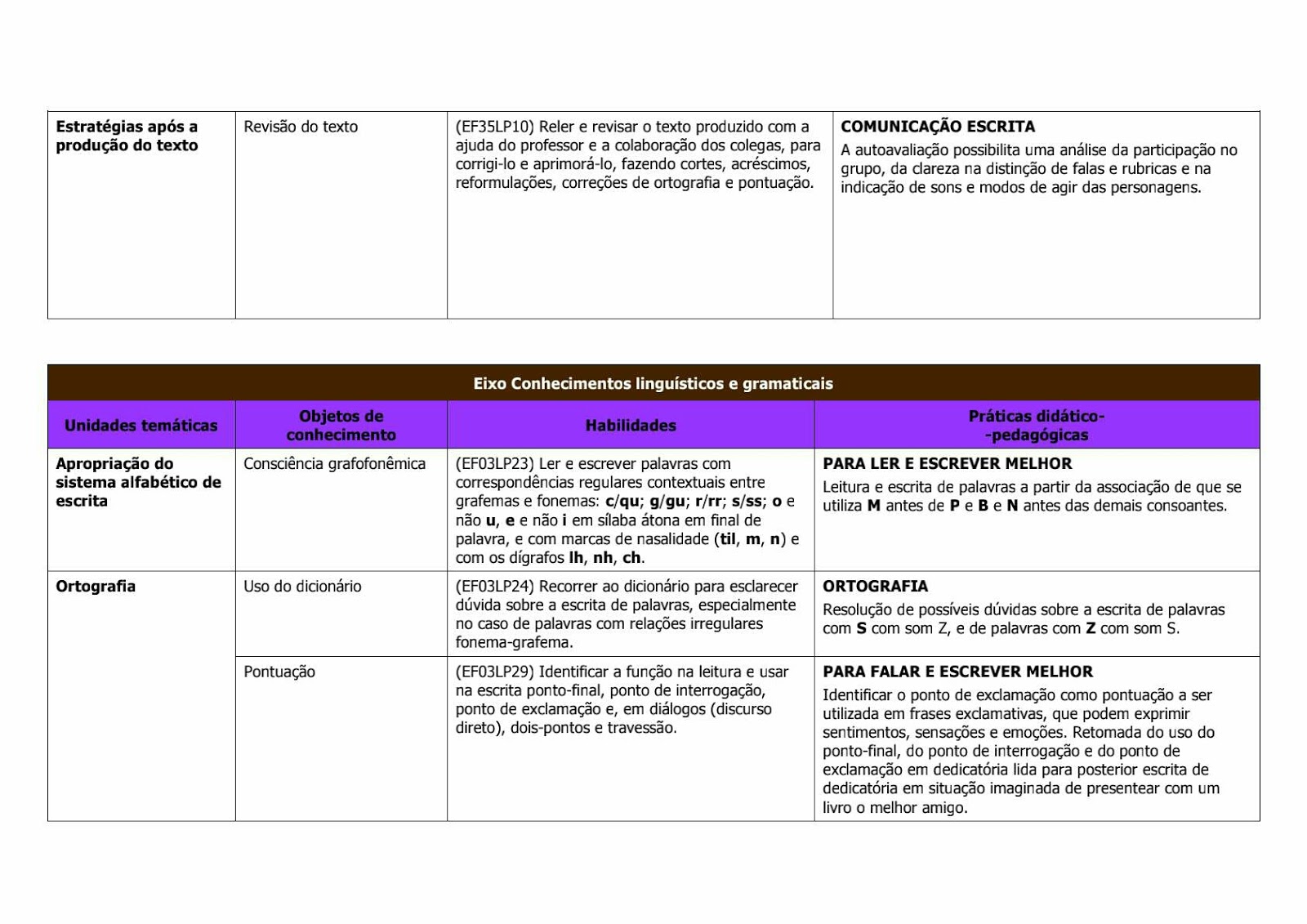 | Estratégias após a produção do texto | Revisão do texto | (EF35LP10) Reler e revisar o texto produzido com a ajuda do professor e a colaboração dos colegas, para corrigi-lo e aprimorá-lo, fazendo cortes, acréscimos, reformulações, correções de ortografia e pontuação. | COMUNICAÇÃO ESCRITA A autoavaliação possibilita uma análise da participação no grupo, da clareza na distinção de falas e rubricas e na indicação de sons e modos de agir das personagens. |
|---|---|---|---|

Eixo Conhecimentos linguísticos e gramaticais

| Unidades temáticas | Objetos de conhecimento | Habilidades | Práticas didático--pedagógicas |
|---|---|---|---|
| Apropriação do sistema alfabético de escrita | Consciência grafofonêmica | (EF03LP23) Ler e escrever palavras com correspondências regulares contextuais entre grafemas e fonemas: c/qu; g/gu; r/rr; s/ss; o e não u, e e não i em sílaba átona em final de palavra, e com marcas de nasalidade (til, m, n) e com os dígrafos lh, nh, ch. | PARA LER E ESCREVER MELHOR Leitura e escrita de palavras a partir da associação de que se utiliza M antes de P e B e N antes das demais consoantes. |
| Ortografia | Uso do dicionário | (EF03LP24) Recorrer ao dicionário para esclarecer dúvida sobre a escrita de palavras, especialmente no caso de palavras com relações irregulares fonema-grafema. | ORTOGRAFIA Resolução de possíveis dúvidas sobre a escrita de palavras com S com som Z, e de palavras com Z com som S. |
| | Pontuação | (EF03LP29) Identificar a função na leitura e usar na escrita ponto-final, ponto de interrogação, ponto de exclamação e, em diálogos (discurso direto), dois-pontos e travessão. | PARA FALAR E ESCREVER MELHOR Identificar o ponto de exclamação como pontuação a ser utilizada em frases exclamativas, que podem exprimir sentimentos, sensações e emoções. Retomada do uso do ponto-final, do ponto de interrogação e do ponto de exclamação em dedicatória lida para posterior escrita de dedicatória em situação imaginada de presentear com um livro o melhor amigo. |